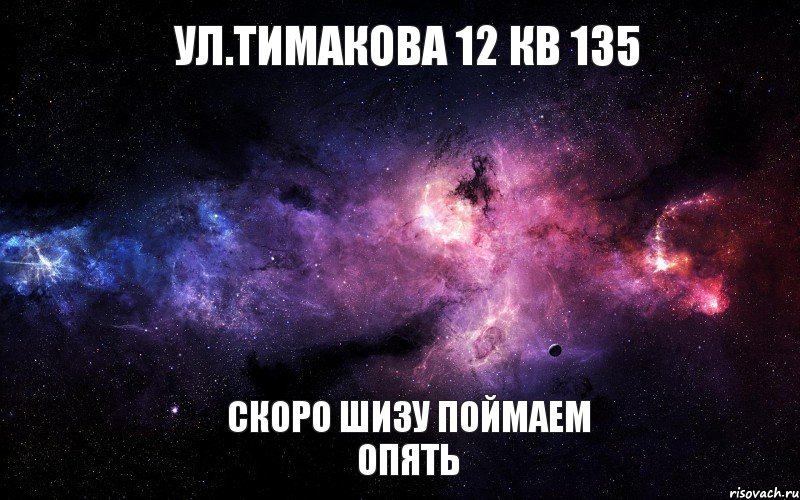 УЛ.ТИМАКОВА 12 КВ 135

СКОРО ШИЗУ ПОЙМАЕМ ОПЯТЬ

risovach.ru